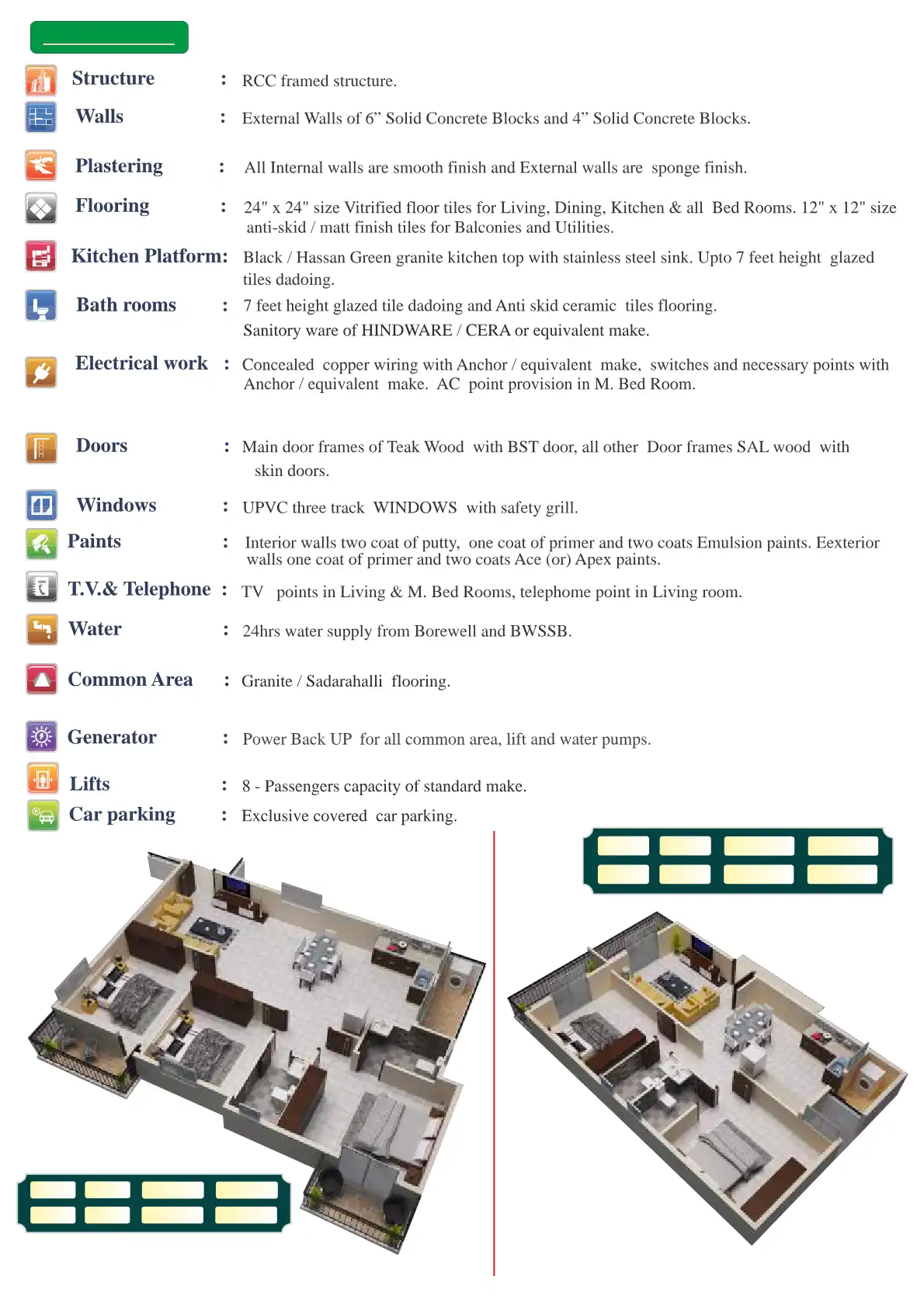 Structure : RCC framed structure.

Walls : External Walls of 6” Solid Concrete Blocks and 4” Solid Concrete Blocks.

Plastering : All Internal walls are smooth finish and External walls are sponge finish.

Flooring : 24" x 24" size Vitrified floor tiles for Living, Dining, Kitchen & all Bed Rooms. 12" x 12" size anti-skid / matt finish tiles for Balconies and Utilities.

Kitchen Platform: Black / Hassan Green granite kitchen top with stainless steel sink. Upto 7 feet height glazed tiles dadoing.

Bath rooms : 7 feet height glazed tile dadoing and Anti skid ceramic tiles flooring.
Sanitory ware of HINDWARE / CERA or equivalent make.

Electrical work : Concealed copper wiring with Anchor / equivalent make, switches and necessary points with Anchor / equivalent make. AC point provision in M. Bed Room.

Doors : Main door frames of Teak Wood with BST door, all other Door frames SAL wood with skin doors.

Windows : UPVC three track WINDOWS with safety grill.

Paints : Interior walls two coat of putty, one coat of primer and two coats Emulsion paints. Eexterior walls one coat of primer and two coats Ace (or) Apex paints.

T.V.& Telephone : TV points in Living & M. Bed Rooms, telephome point in Living room.

Water : 24hrs water supply from Borewell and BWSSB.

Common Area : Granite / Sadarahalli flooring.

Generator : Power Back UP for all common area, lift and water pumps.

Lifts : 8 - Passengers capacity of standard make.

Car parking : Exclusive covered car parking.